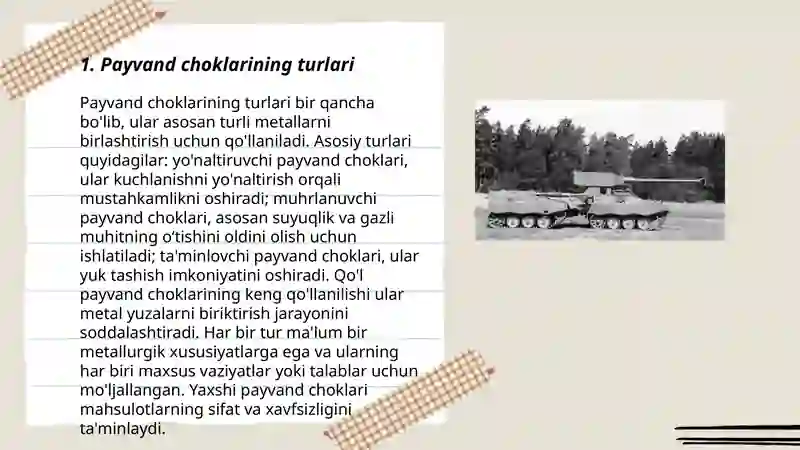 1. Payvand choklarining turlari

Payvand choklarining turlari bir qancha bo'lib, ular asosan turli metallarni birlashtirish uchun qo'llaniladi. Asosiy turlari quyidagilar: yo'naltiruvchi payvand choklari, ular kuchlanishni yo'naltirish orqali mustahkamlikni oshiradi; muhrlanuvchi payvand choklari, asosan suyuqlik va gazli muhitning o'tishini oldini olish uchun ishlatiladi; ta'minlovchi payvand choklari, ular yuk tashish imkoniyatini oshiradi. Qo'l payvand choklarining keng qo'llanilishi ular metal yuzalarni biriktirish jarayonini soddalashtiradi. Har bir tur ma'lum bir metallurgik xususiyatlarga ega va ularning har biri maxsus vaziyatlar yoki talablar uchun mo'ljallangan. Yaxshi payvand choklari mahsulotlarning sifat va xavfsizligini ta'minlaydi.